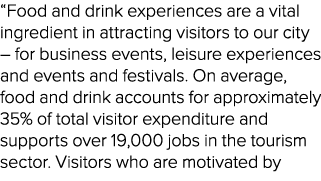 “Food and drink experiences are a vital ingredient in attracting visitors to our city – for business events, leisure experiences and events and festivals. On average, food and drink accounts for approximately 35% of total visitor expenditure and supports over 19,000 jobs in the tourism sector. Visitors who are motivated by